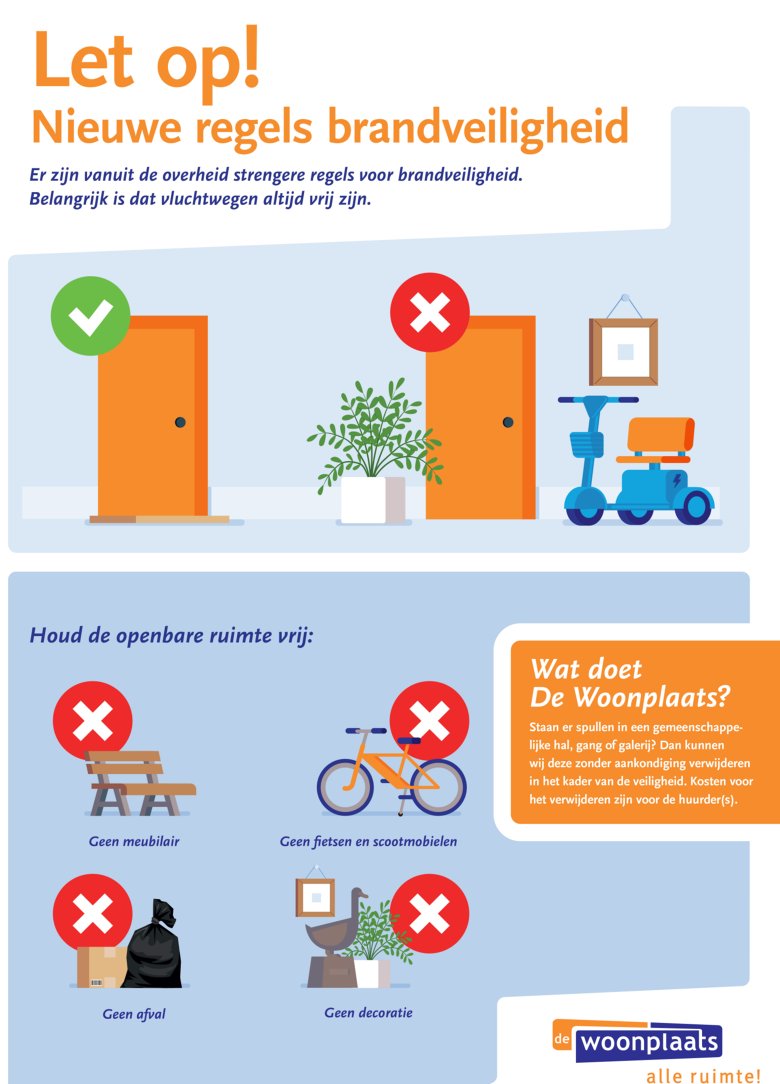 Let op!
Nieuwe regels brandveiligheid

Er zijn vanuit de overheid strengere regels voor brandveiligheid. Belangrijk is dat vluchtwegen altijd vrij zijn.

Houd de openbare ruimte vrij:

Geen meubilair

Geen fietsen en scootmobielen

Geen afval

Geen decoratie

Wat doet De Woonplaats?

Staan er spullen in een gemeenschappelijke hal, gang of galerij? Dan kunnen wij deze zonder aankondiging verwijderen in het kader van de veiligheid. Kosten voor het verwijderen zijn voor de huurder(s).

de woonplaats
alle ruimte!